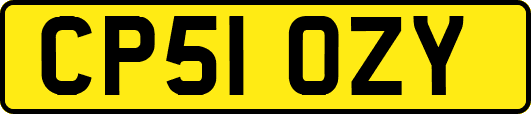 CP51 OZY